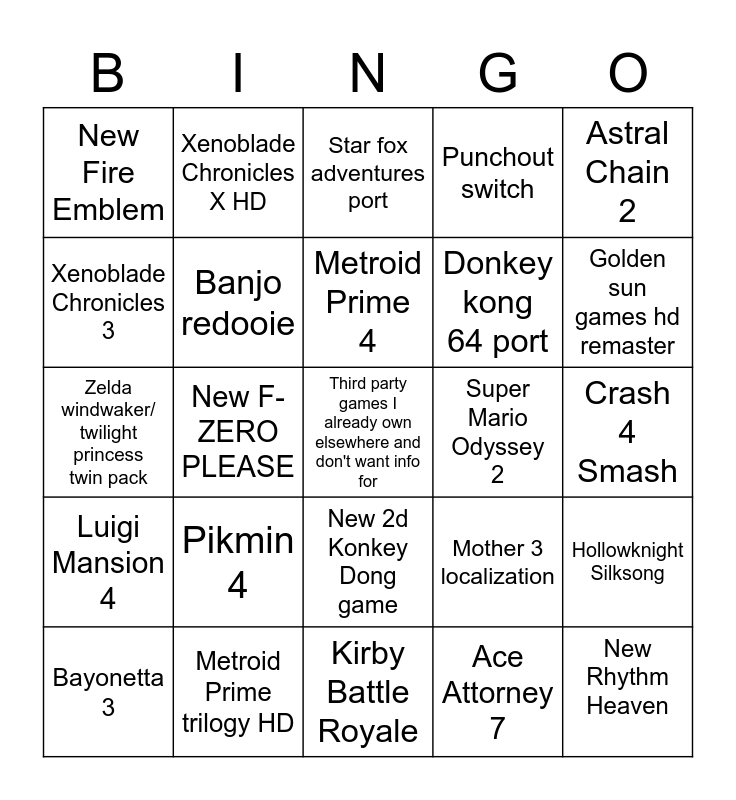 | B | I | N | G | O |
|---|---|---|---|---|
| New Fire Emblem | Xenoblade Chronicles X HD | Star fox adventures port | Punchout switch | Astral Chain 2 |
| Xenoblade Chronicles 3 | Banjo redooie | Metroid Prime 4 | Donkey kong 64 port | Golden sun games hd remaster |
| Zelda windwaker/ twilight princess twin pack | New F-ZERO PLEASE | Third party games I already own elsewhere and don't want info for | Super Mario Odyssey 2 | Crash 4 Smash |
| Luigi Mansion 4 | Pikmin 4 | New 2d Konkey Dong game | Mother 3 localization | Hollowknight Silksong |
| Bayonetta 3 | Metroid Prime trilogy HD | Kirby Battle Royale | Ace Attorney 7 | New Rhythm Heaven |